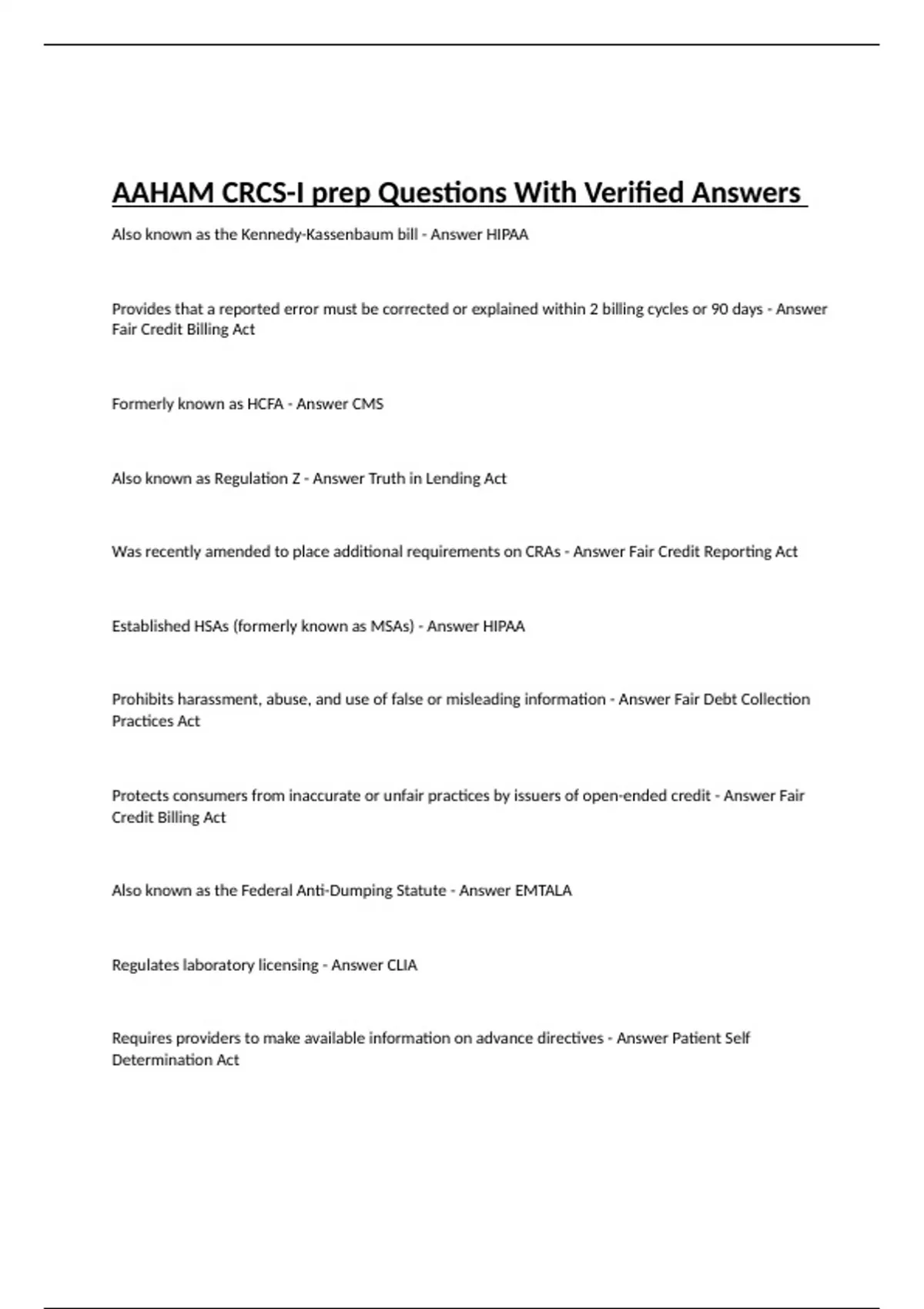 AAHAM CRCS-I prep Questions With Verified Answers

Also known as the Kennedy-Kassenbaum bill - Answer HIPAA

Provides that a reported error must be corrected or explained within 2 billing cycles or 90 days - Answer Fair Credit Billing Act

Formerly known as HCFA - Answer CMS

Also known as Regulation Z - Answer Truth in Lending Act

Was recently amended to place additional requirements on CRAs - Answer Fair Credit Reporting Act

Established HSAs (formerly known as MSAs) - Answer HIPAA

Prohibits harassment, abuse, and use of false or misleading information - Answer Fair Debt Collection Practices Act

Protects consumers from inaccurate or unfair practices by issuers of open-ended credit - Answer Fair Credit Billing Act

Also known as the Federal Anti-Dumping Statute - Answer EMTALA

Regulates laboratory licensing - Answer CLIA

Requires providers to make available information on advance directives - Answer Patient Self Determination Act